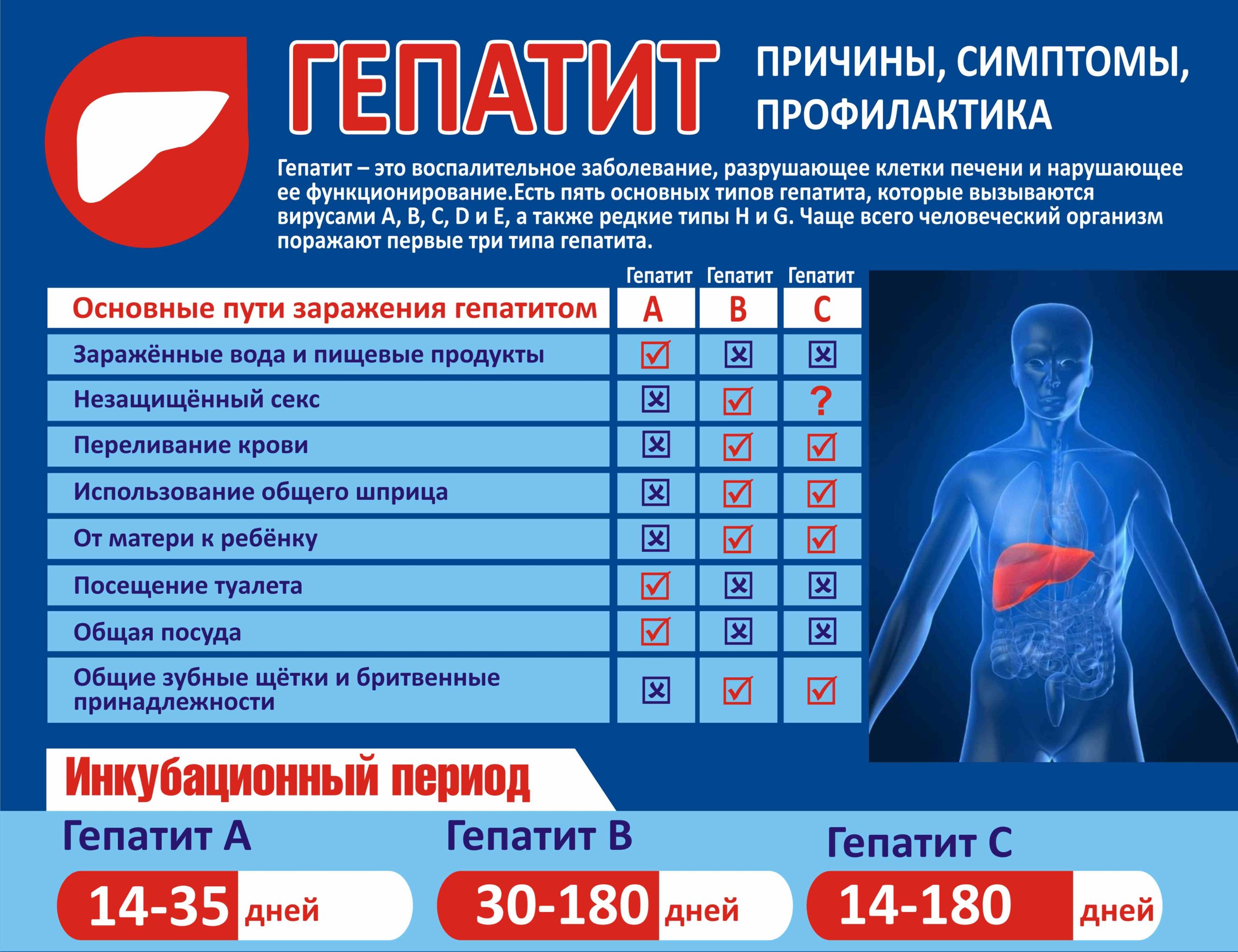 ГЕПАТИТ

ПРИЧИНЫ, СИМПТОМЫ, ПРОФИЛАКТИКА

Гепатит – это воспалительное заболевание, разрушающее клетки печени и нарушающее ее функционирование.Есть пять основных типов гепатита, которые вызываются вирусами A, B, C, D и E, а также редкие типы H и G. Чаще всего человеческий организм поражают первые три типа гепатита.

| Основные пути заражения гепатитом | Гепатит A | Гепатит B | Гепатит C |
|---|---|---|---|
| Заражённые вода и пищевые продукты | ☑ | ☒ | ☒ |
| Незащищённый секс | ☒ | ☑ | ? |
| Переливание крови | ☒ | ☑ | ☑ |
| Использование общего шприца | ☒ | ☑ | ☑ |
| От матери к ребёнку | ☒ | ☑ | ☑ |
| Посещение туалета | ☑ | ☒ | ☒ |
| Общая посуда | ☑ | ☒ | ☒ |
| Общие зубные щётки и бритвенные принадлежности | ☒ | ☑ | ☑ |

Инкубационный период

Гепатит A
14-35 дней

Гепатит B
30-180 дней

Гепатит C
14-180 дней